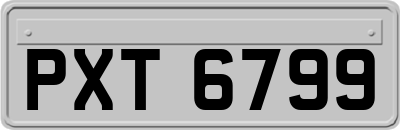 PXT 6799